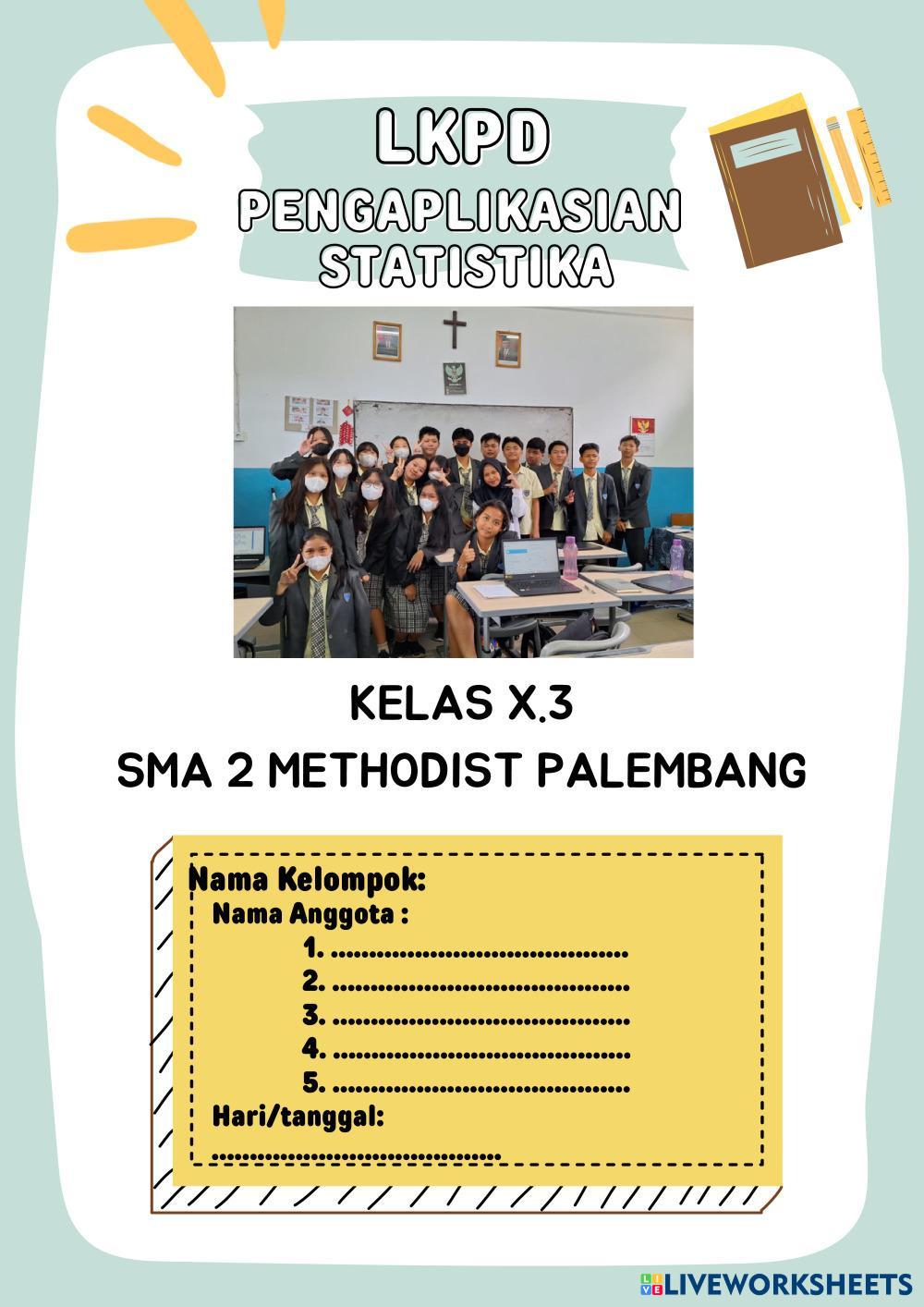 LKPD
PENGAPLIKASIAN
STATISTIKA

KELAS X.3
SMA 2 METHODIST PALEMBANG

Nama Kelompok:
Nama Anggota :
1. ____
2. ____
3. ____
4. ____
5. ____
Hari/tanggal:
____

LIVEWORKSHEETS